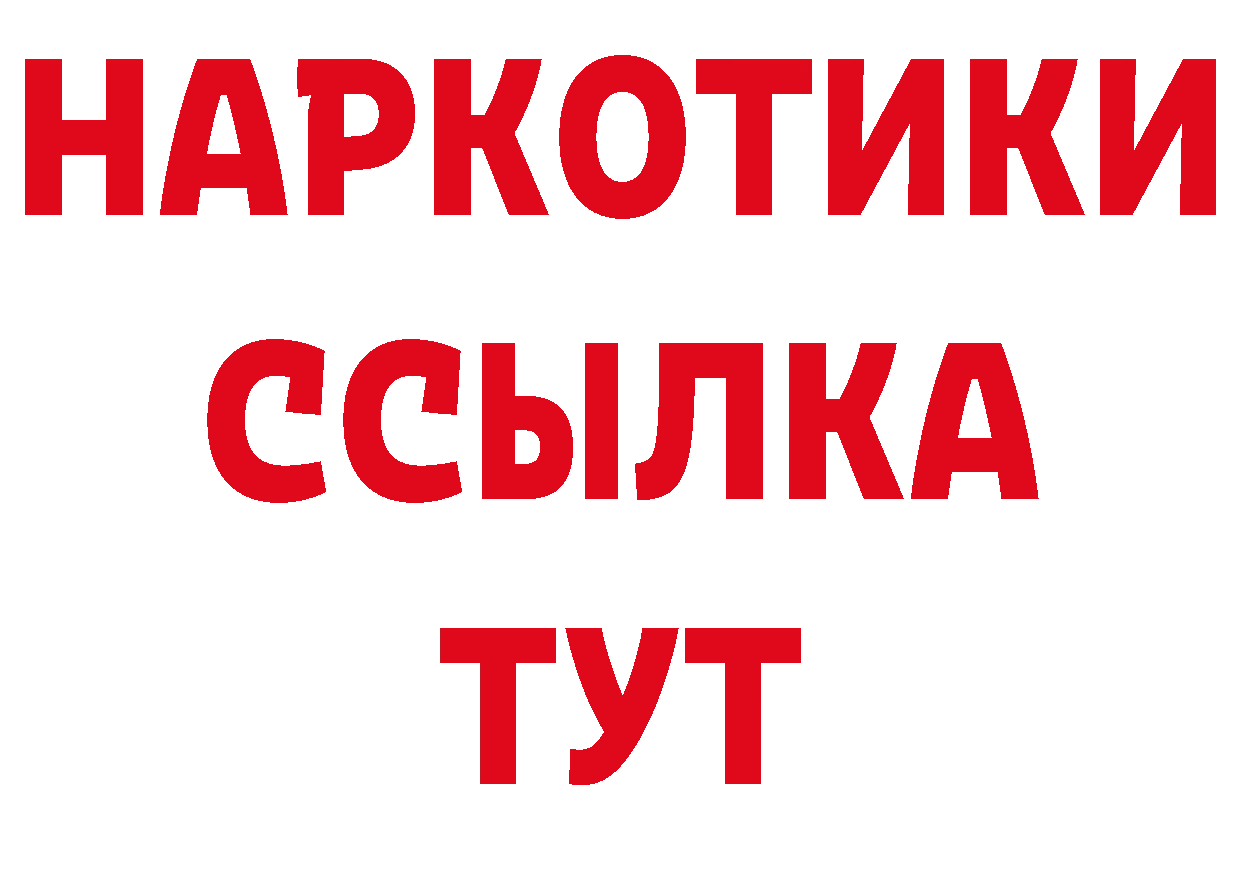 НАРКОТИКИ
ССЫЛКА
ТУТ